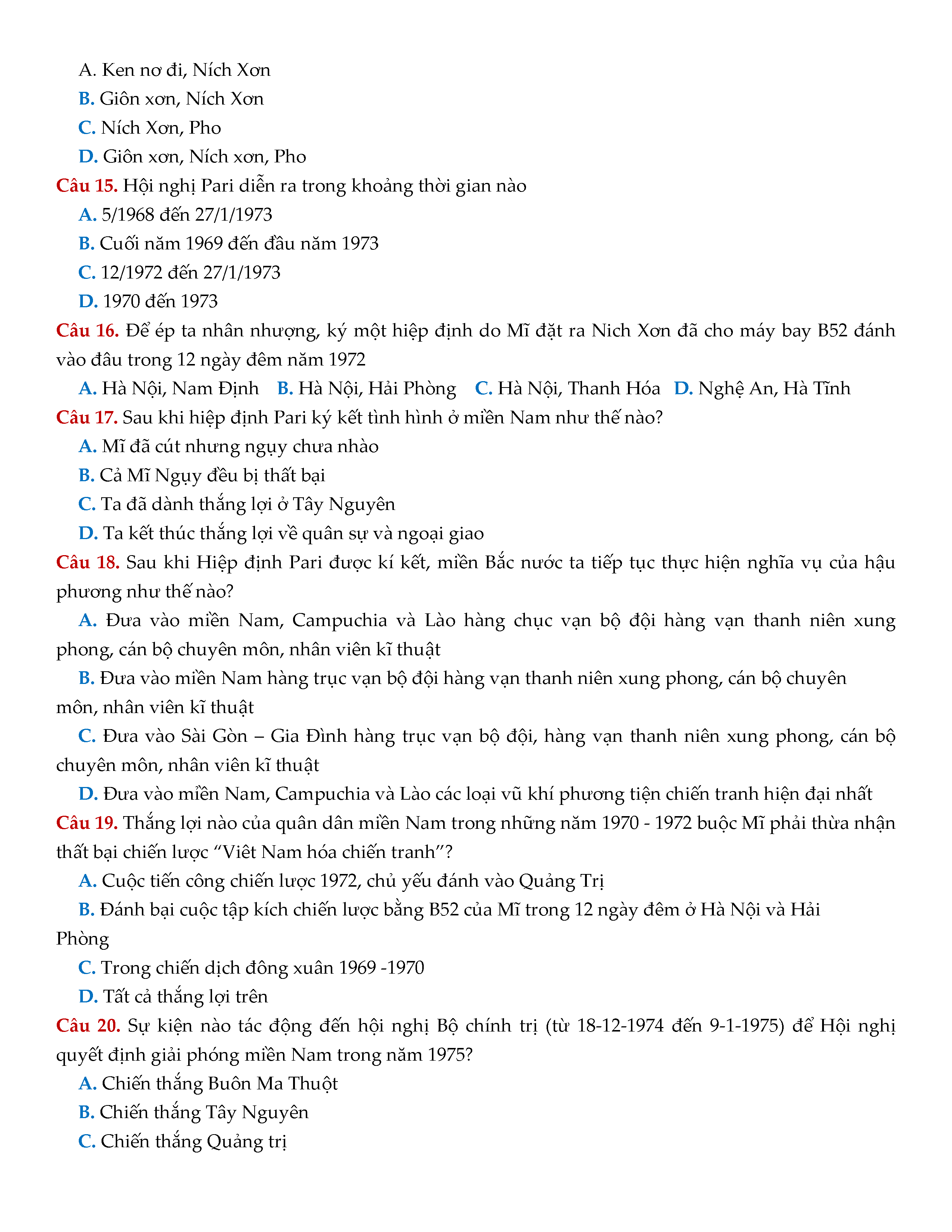 A. Ken nơ đi, Ních Xơn
B. Giôn xơn, Ních Xơn
C. Ních Xơn, Pho
D. Giôn xơn, Ních xơn, Pho
Câu 15. Hội nghị Pari diễn ra trong khoảng thời gian nào
A. 5/1968 đến 27/1/1973
B. Cuối năm 1969 đến đầu năm 1973
C. 12/1972 đến 27/1/1973
D. 1970 đến 1973
Câu 16. Để ép ta nhân nhượng, ký một hiệp định do Mĩ đặt ra Nich Xơn đã cho máy bay B52 đánh vào đâu trong 12 ngày đêm năm 1972
A. Hà Nội, Nam Định B. Hà Nội, Hải Phòng C. Hà Nội, Thanh Hóa D. Nghệ An, Hà Tĩnh
Câu 17. Sau khi hiệp định Pari ký kết tình hình ở miền Nam như thế nào?
A. Mĩ đã cút nhưng ngụy chưa nhào
B. Cả Mĩ Ngụy đều bị thất bại
C. Ta đã dành thắng lợi ở Tây Nguyên
D. Ta kết thúc thắng lợi về quân sự và ngoại giao
Câu 18. Sau khi Hiệp định Pari được kí kết, miền Bắc nước ta tiếp tục thực hiện nghĩa vụ của hậu phương như thế nào?
A. Đưa vào miền Nam, Campuchia và Lào hàng chục vạn bộ đội hàng vạn thanh niên xung phong, cán bộ chuyên môn, nhân viên kĩ thuật
B. Đưa vào miền Nam hàng trục vạn bộ đội hàng vạn thanh niên xung phong, cán bộ chuyên môn, nhân viên kĩ thuật
C. Đưa vào Sài Gòn – Gia Đình hàng trục vạn bộ đội, hàng vạn thanh niên xung phong, cán bộ chuyên môn, nhân viên kĩ thuật
D. Đưa vào miền Nam, Campuchia và Lào các loại vũ khí phương tiện chiến tranh hiện đại nhất
Câu 19. Thắng lợi nào của quân dân miền Nam trong những năm 1970 - 1972 buộc Mĩ phải thừa nhận thất bại chiến lược “Viêt Nam hóa chiến tranh”?
A. Cuộc tiến công chiến lược 1972, chủ yếu đánh vào Quảng Trị
B. Đánh bại cuộc tập kích chiến lược bằng B52 của Mĩ trong 12 ngày đêm ở Hà Nội và Hải Phòng
C. Trong chiến dịch đông xuân 1969 -1970
D. Tất cả thắng lợi trên
Câu 20. Sự kiện nào tác động đến hội nghị Bộ chính trị (từ 18-12-1974 đến 9-1-1975) để Hội nghị quyết định giải phóng miền Nam trong năm 1975?
A. Chiến thắng Buôn Ma Thuột
B. Chiến thắng Tây Nguyên
C. Chiến thắng Quảng trị